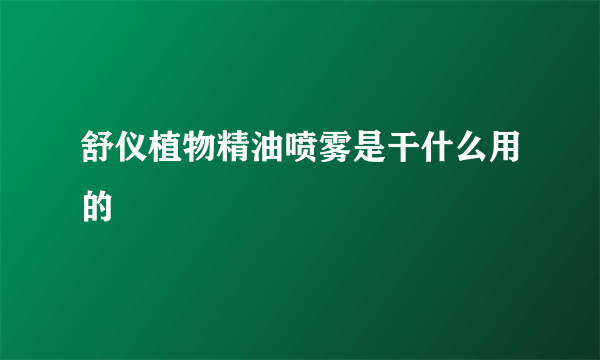 舒仪植物精油喷雾是干什么用的